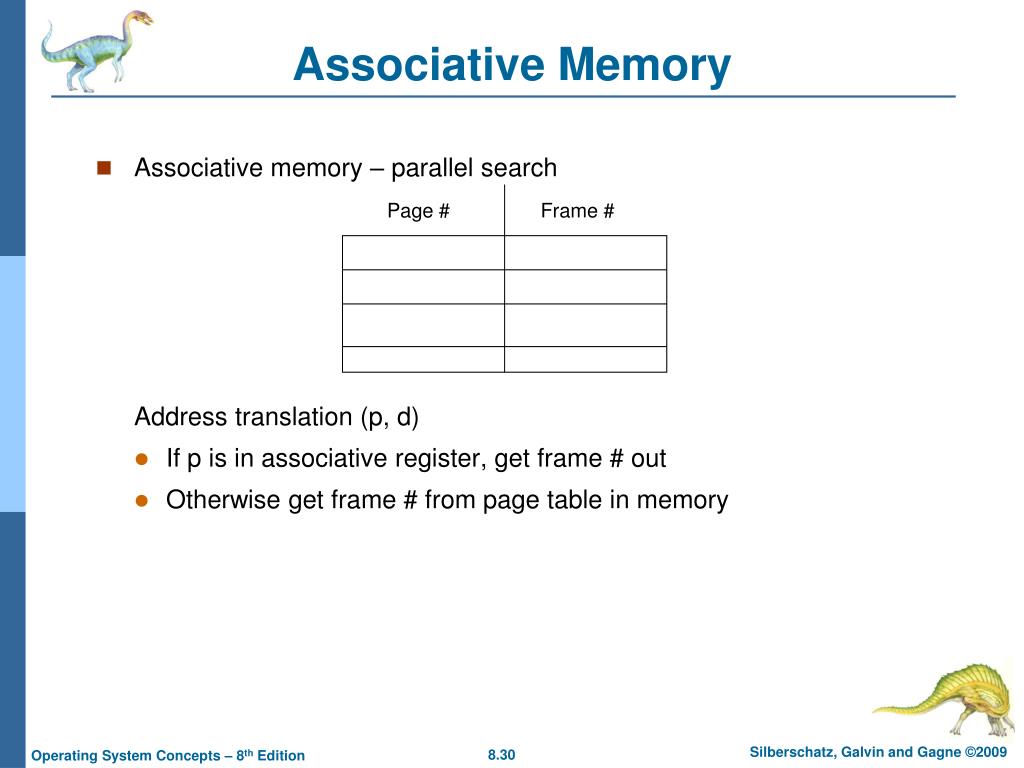 Associative Memory

Associative memory – parallel search

| Page # | Frame # |
|---|---|
| | |
| | |
| | |
| | |

Address translation (p, d)

If p is in associative register, get frame # out

Otherwise get frame # from page table in memory

Operating System Concepts – 8$^{th}$ Edition

8.30

Silberschatz, Galvin and Gagne ©2009